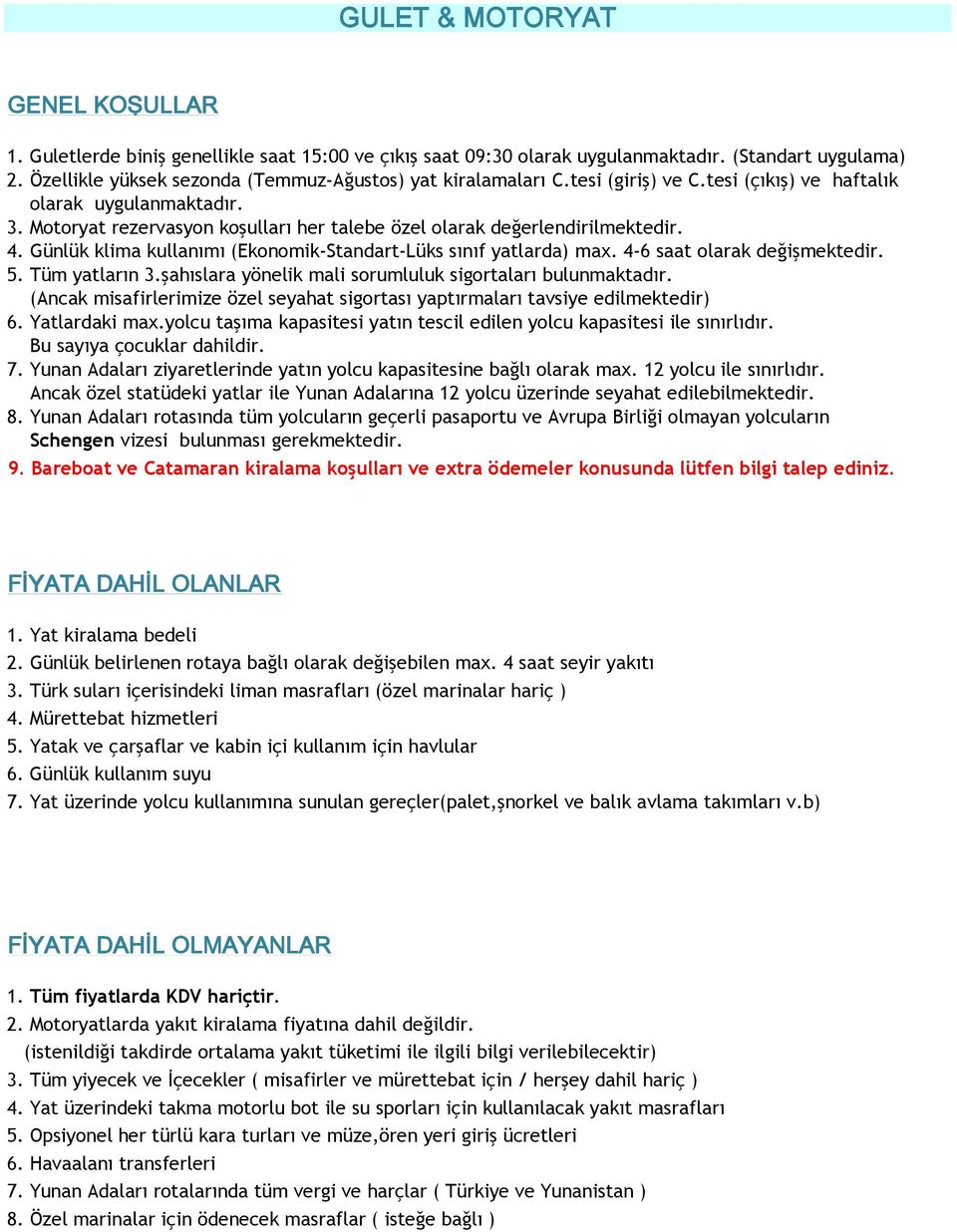 GULET & MOTORYAT

GENEL KOŞULLAR

1. Guletlerde biniş genellikle saat 15:00 ve çıkış saat 09:30 olarak uygulanmaktadır. (Standart uygulama)
2. Özellikle yüksek sezonda (Temmuz-Ağustos) yat kiralamaları C.tesi (giriş) ve C.tesi (çıkış) ve haftalık olarak uygulanmaktadır.
3. Motoryat rezervasyon koşulları her talebe özel olarak değerlendirilmektedir.
4. Günlük klima kullanımı (Ekonomik-Standart-Lüks sınıf yatlarda) max. 4-6 saat olarak değişmektedir.
5. Tüm yatların 3.şahıslara yönelik mali sorumluluk sigortaları bulunmaktadır. (Ancak misafirlerimize özel seyahat sigortası yaptırmaları tavsiye edilmektedir)
6. Yatlardaki max.yolcu taşıma kapasitesi yatın tescil edilen yolcu kapasitesi ile sınırlıdır. Bu sayıya çocuklar dahildir.
7. Yunan Adaları ziyaretlerinde yatın yolcu kapasitesine bağlı olarak max. 12 yolcu ile sınırlıdır. Ancak özel statüdeki yatlar ile Yunan Adalarına 12 yolcu üzerinde seyahat edilebilmektedir.
8. Yunan Adaları rotasında tüm yolcuların geçerli pasaportu ve Avrupa Birliği olmayan yolcuların Schengen vizesi bulunması gerekmektedir.
9. Bareboat ve Catamaran kiralama koşulları ve extra ödemeler konusunda lütfen bilgi talep ediniz.

FİYATA DAHİL OLANLAR

1. Yat kiralama bedeli
2. Günlük belirlenen rotaya bağlı olarak değişebilen max. 4 saat seyir yakıtı
3. Türk suları içerisindeki liman masrafları (özel marinalar hariç )
4. Mürettebat hizmetleri
5. Yatak ve çarşaflar ve kabin içi kullanım için havlular
6. Günlük kullanım suyu
7. Yat üzerinde yolcu kullanımına sunulan gereçler(palet,şnorkel ve balık avlama takımları v.b)

FİYATA DAHİL OLMAYANLAR

1. Tüm fiyatlarda KDV hariçtir.
2. Motoryatlarda yakıt kiralama fiyatına dahil değildir. (istenildiği takdirde ortalama yakıt tüketimi ile ilgili bilgi verilebilecektir)
3. Tüm yiyecek ve İçecekler ( misafirler ve mürettebat için / herşey dahil hariç )
4. Yat üzerindeki takma motorlu bot ile su sporları için kullanılacak yakıt masrafları
5. Opsiyonel her türlü kara turları ve müze,ören yeri giriş ücretleri
6. Havaalanı transferleri
7. Yunan Adaları rotalarında tüm vergi ve harçlar ( Türkiye ve Yunanistan )
8. Özel marinalar için ödenecek masraflar ( isteğe bağlı )